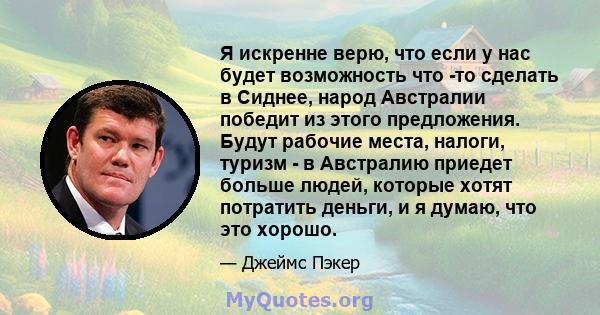 Я искренне верю, что если у нас будет возможность что -то сделать в Сиднее, народ Австралии победит из этого предложения. Будут рабочие места, налоги, туризм - в Австралию приедет больше людей, которые хотят потратить деньги, и я думаю, что это хорошо.

— Джеймс Пэкер

MyQuotes.org